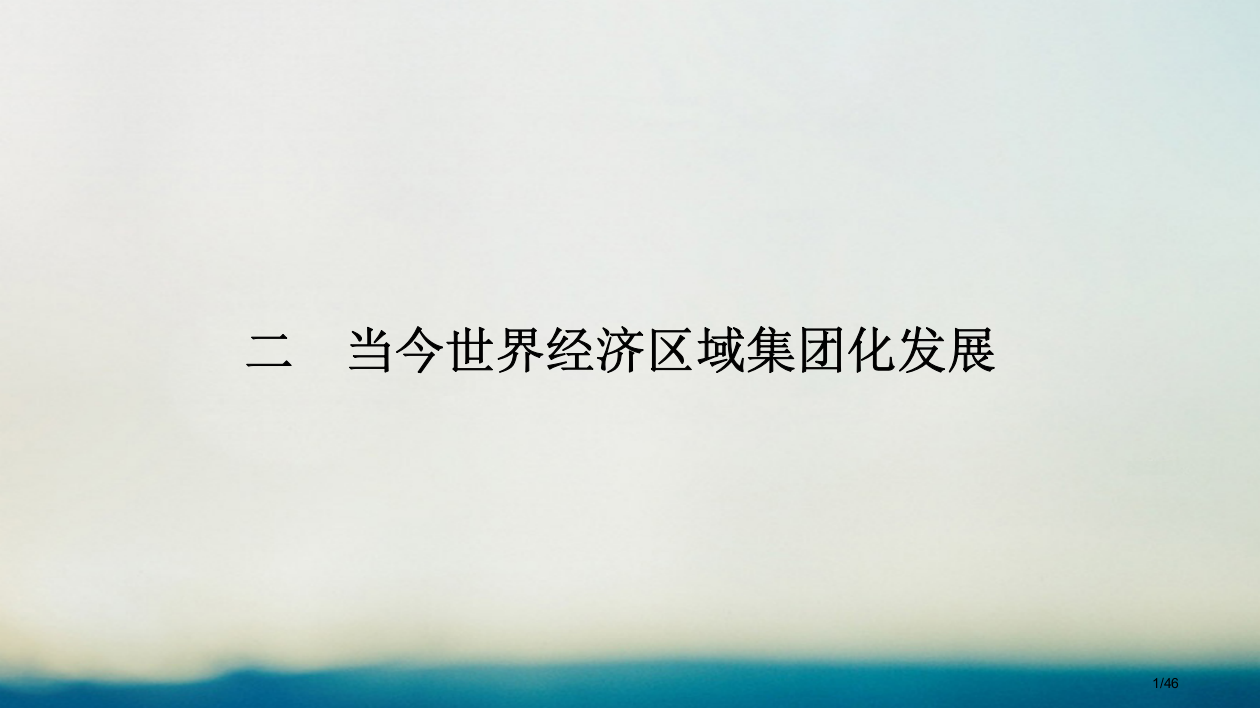 二　当今世界经济区域集团化发展

1/46